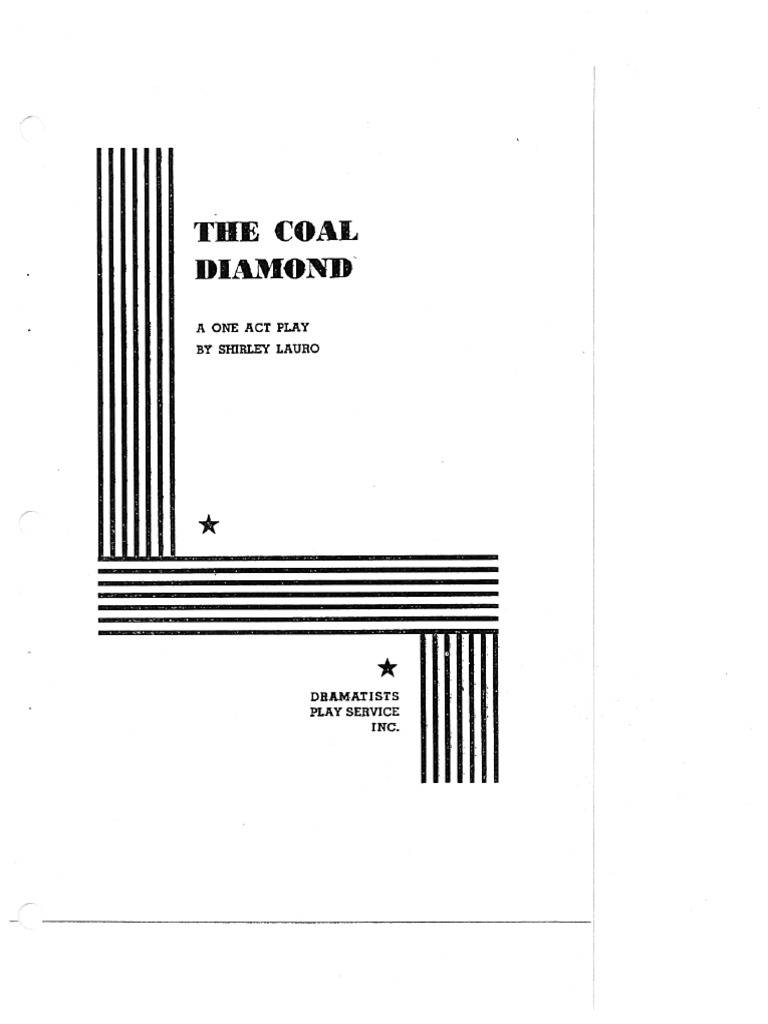 THE COAL DIAMOND

A ONE ACT PLAY
BY SHIRLEY LAURO

★

★

DRAMATISTS
PLAY SERVICE
INC.